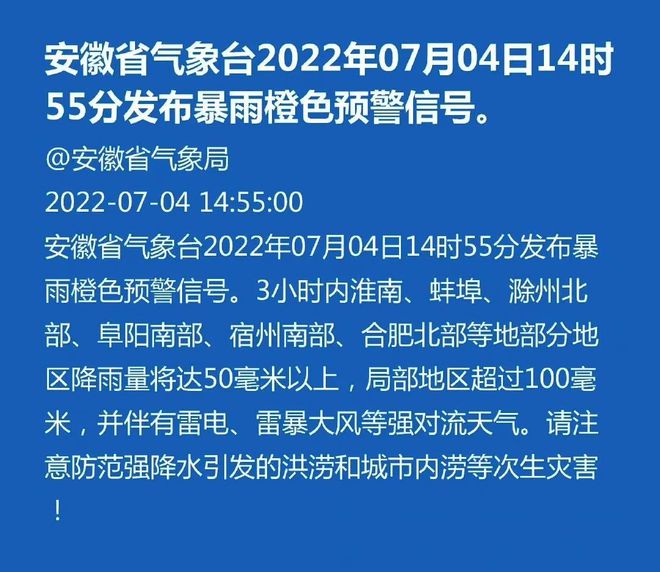 安徽省气象台2022年07月04日14时55分发布暴雨橙色预警信号。

@安徽省气象局

2022-07-04 14:55:00

安徽省气象台2022年07月04日14时55分发布暴雨橙色预警信号。3小时内淮南、蚌埠、滁州北部、阜阳南部、宿州南部、合肥北部等地部分地区降雨量将达50毫米以上，局部地区超过100毫米，并伴有雷电、雷暴大风等强对流天气。请注意防范强降水引发的洪涝和城市内涝等次生灾害！